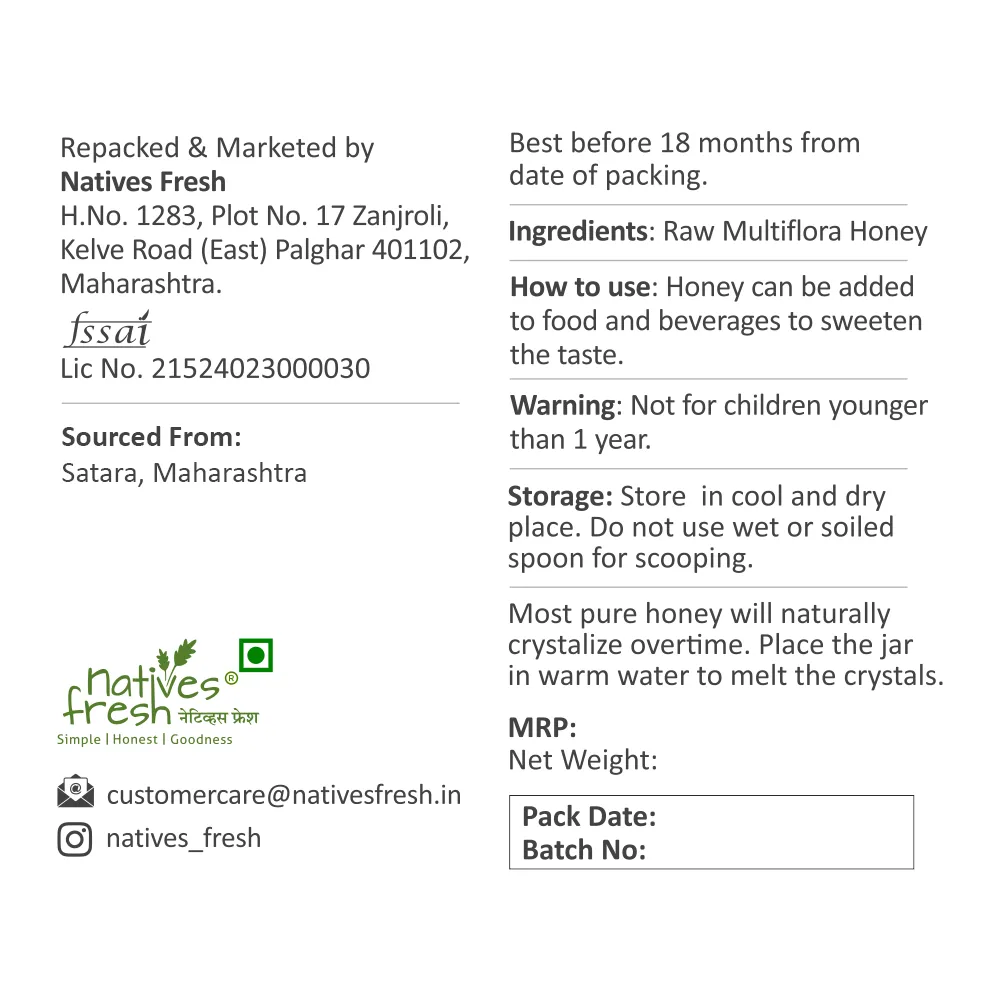 Repacked & Marketed by
**Natives Fresh**
H.No. 1283, Plot No. 17 Zanjroli, Kelve Road (East) Palghar 401102, Maharashtra.

fssai
Lic No. 21524023000030

**Sourced From:**
Satara, Maharashtra

natives fresh ® नेटिव्हस फ्रेश
Simple | Honest | Goodness

customercare@nativesfresh.in
natives_fresh

Best before 18 months from date of packing.

**Ingredients**: Raw Multiflora Honey

**How to use**: Honey can be added to food and beverages to sweeten the taste.

**Warning**: Not for children younger than 1 year.

**Storage:** Store in cool and dry place. Do not use wet or soiled spoon for scooping.

Most pure honey will naturally crystalize overtime. Place the jar in warm water to melt the crystals.

**MRP:**
Net Weight:

**Pack Date:**
**Batch No:**